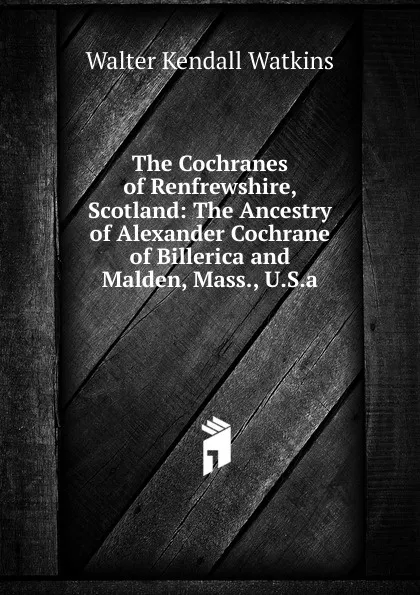 Walter Kendall Watkins

The Cochranes of Renfrewshire, Scotland: The Ancestry of Alexander Cochrane of Billerica and Malden, Mass., U.S.a